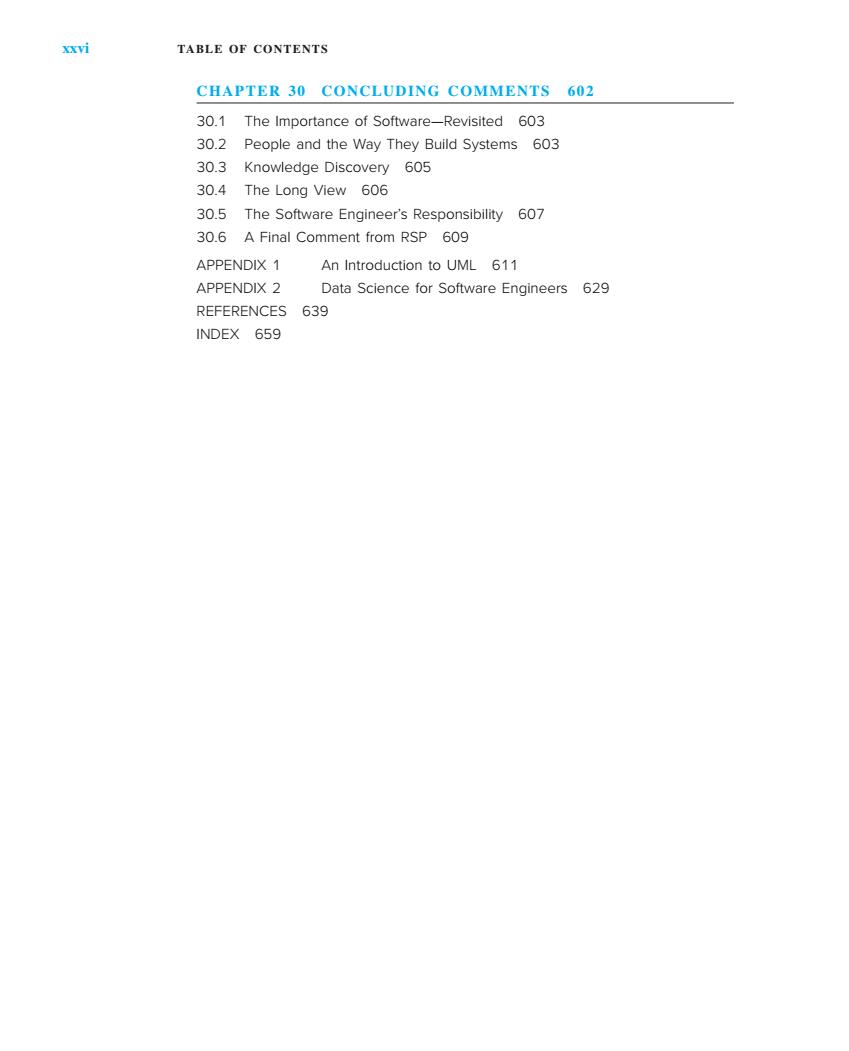 xxvi TABLE OF CONTENTS

CHAPTER 30 CONCLUDING COMMENTS 602

30.1 The Importance of Software—Revisited 603
30.2 People and the Way They Build Systems 603
30.3 Knowledge Discovery 605
30.4 The Long View 606
30.5 The Software Engineer's Responsibility 607
30.6 A Final Comment from RSP 609

APPENDIX 1 An Introduction to UML 611
APPENDIX 2 Data Science for Software Engineers 629
REFERENCES 639
INDEX 659